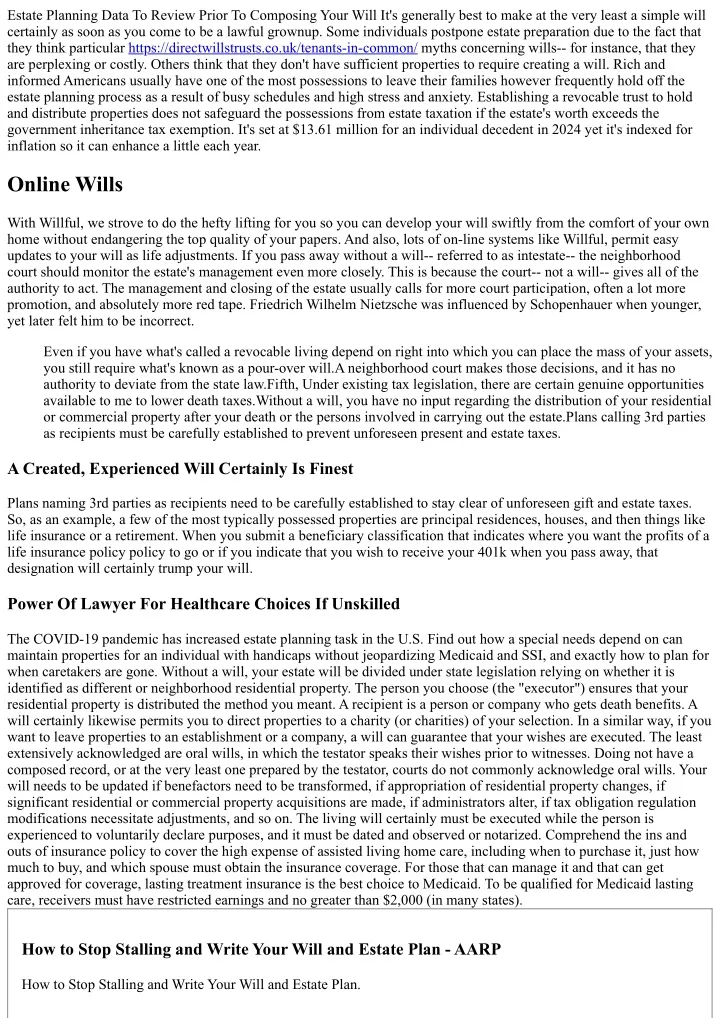 Estate Planning Data To Review Prior To Composing Your Will It's generally best to make at the very least a simple will certainly as soon as you come to be a lawful grownup. Some individuals postpone estate preparation due to the fact that they think particular https://directwilltrusts.co.uk/tenants-in-common/ myths concerning wills-- for instance, that they are perplexing or costly. Others think that they don't have sufficient properties to require creating a will. Rich and informed Americans usually have one of the most possessions to leave their families however frequently hold off the estate planning process as a result of busy schedules and high stress and anxiety. Establishing a revocable trust to hold and distribute properties does not safeguard the possessions from estate taxation if the estate's worth exceeds the government inheritance tax exemption. It's set at $13.61 million for an individual decedent in 2024 yet it's indexed for inflation so it can enhance a little each year.

Online Wills

With Willful, we strove to do the hefty lifting for you so you can develop your will swiftly from the comfort of your own home without endangering the top quality of your papers. And also, lots of on-line systems like Willful, permit easy updates to your will as life adjustments. If you pass away without a will-- referred to as intestate-- the neighborhood court should monitor the estate's management even more closely. This is because the court-- not a will-- gives all of the authority to act. The management and closing of the estate usually calls for more court participation, often a lot more promotion, and absolutely more red tape. Friedrich Wilhelm Nietzsche was influenced by Schopenhauer when younger, yet later felt him to be incorrect.

Even if you have what's called a revocable living depend on right into which you can place the mass of your assets, you still require what's known as a pour-over will.A neighborhood court makes those decisions, and it has no authority to deviate from the state law.Fifth, Under existing tax legislation, there are certain genuine opportunities available to me to lower death taxes.Without a will, you have no input regarding the distribution of your residential or commercial property after your death or the persons involved in carrying out the estate.Plans calling 3rd parties as recipients must be carefully established to prevent unforeseen present and estate taxes.

A Created, Experienced Will Certainly Is Finest

Plans naming 3rd parties as recipients need to be carefully established to stay clear of unforeseen gift and estate taxes. So, as an example, a few of the most typically possessed properties are principal residences, houses, and then things like life insurance or a retirement. When you submit a beneficiary classification that indicates where you want the profits of a life insurance policy policy to go or if you indicate that you wish to receive your 401k when you pass away, that designation will certainly trump your will.

Power Of Lawyer For Healthcare Choices If Unskilled

The COVID-19 pandemic has increased estate planning task in the U.S. Find out how a special needs depend on can maintain properties for an individual with handicaps without jeopardizing Medicaid and SSI, and exactly how to plan for when caretakers are gone. Without a will, your estate will be divided under state legislation relying on whether it is identified as different or neighborhood residential property. The person you choose (the "executor") ensures that your residential property is distributed the method you meant. A recipient is a person or company who gets death benefits. A will certainly likewise permits you to direct properties to a charity (or charities) of your selection. In a similar way, if you want to leave properties to an establishment or a company, a will can guarantee that your wishes are executed. The least extensively acknowledged are oral wills, in which the testator speaks their wishes prior to witnesses. Doing not have a composed record, or at the very least one prepared by the testator, courts do not commonly acknowledge oral wills. Your will needs to be updated if benefactors need to be transformed, if appropriation of residential property changes, if significant residential or commercial property acquisitions are made, if administrators alter, if tax obligation regulation modifications necessitate adjustments, and so on. The living will certainly must be executed while the person is experienced to voluntarily declare purposes, and it must be dated and observed or notarized. Comprehend the ins and outs of insurance policy to cover the high expense of assisted living home care, including when to purchase it, just how much to buy, and which spouse must obtain the insurance coverage. For those that can manage it and that can get approved for coverage, lasting treatment insurance is the best choice to Medicaid. To be qualified for Medicaid lasting care, receivers must have restricted earnings and no greater than $2,000 (in many states).

How to Stop Stalling and Write Your Will and Estate Plan - AARP

How to Stop Stalling and Write Your Will and Estate Plan.